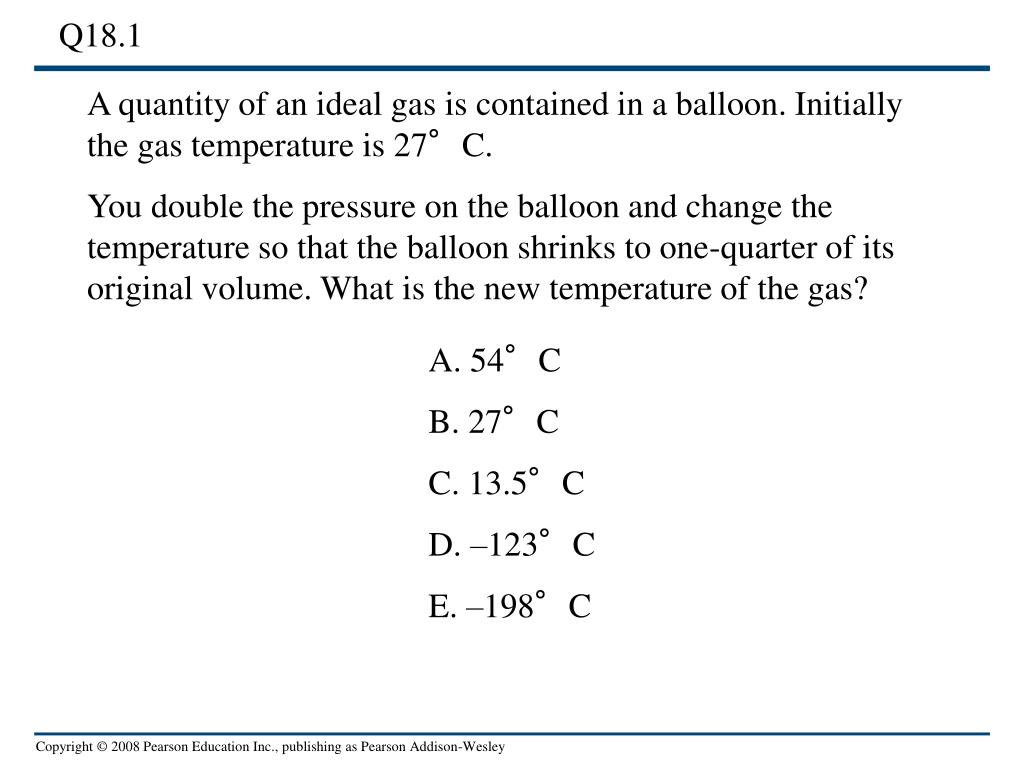 Q18.1

A quantity of an ideal gas is contained in a balloon. Initially the gas temperature is 27° C.

You double the pressure on the balloon and change the temperature so that the balloon shrinks to one-quarter of its original volume. What is the new temperature of the gas?

A. 54° C

B. 27° C

C. 13.5° C

D. –123° C

E. –198° C

Copyright © 2008 Pearson Education Inc., publishing as Pearson Addison-Wesley